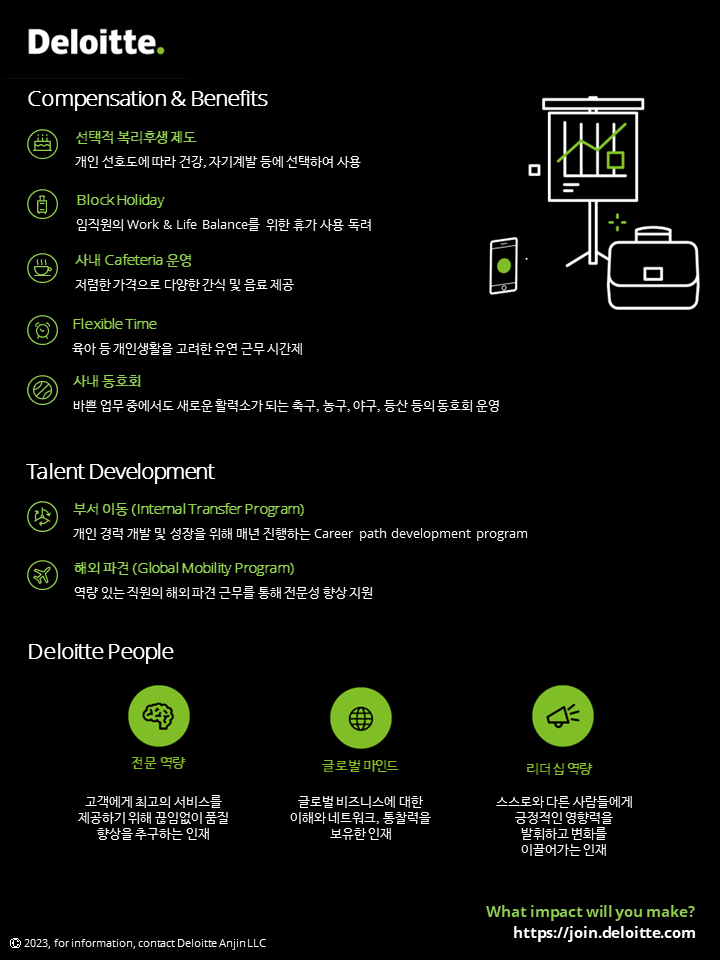 Deloitte.

Compensation & Benefits

선택적 복리후생 제도
개인 선호도에 따라 건강, 자기계발 등에 선택하여 사용

Block Holiday
임직원의 Work & Life Balance를 위한 휴가 사용 독려

사내 Cafeteria 운영
저렴한 가격으로 다양한 간식 및 음료 제공

Flexible Time
육아 등 개인생활을 고려한 유연 근무 시간제

사내 동호회
바쁜 업무 중에서도 새로운 활력소가 되는 축구, 농구, 야구, 등산 등의 동호회 운영

Talent Development

부서 이동 (Internal Transfer Program)
개인 경력 개발 및 성장을 위해 매년 진행하는 Career path development program

해외 파견 (Global Mobility Program)
역량 있는 직원의 해외 파견 근무를 통해 전문성 향상 지원

Deloitte People

전문 역량

고객에게 최고의 서비스를 제공하기 위해 끊임없이 품질 향상을 추구하는 인재

글로벌 마인드

글로벌 비즈니스에 대한 이해와 네트워크, 통찰력을 보유한 인재

리더십 역량

스스로와 다른 사람들에게 긍정적인 영향력을 발휘하고 변화를 이끌어가는 인재

What impact will you make?
https://join.deloitte.com

© 2023, for information, contact Deloitte Anjin LLC